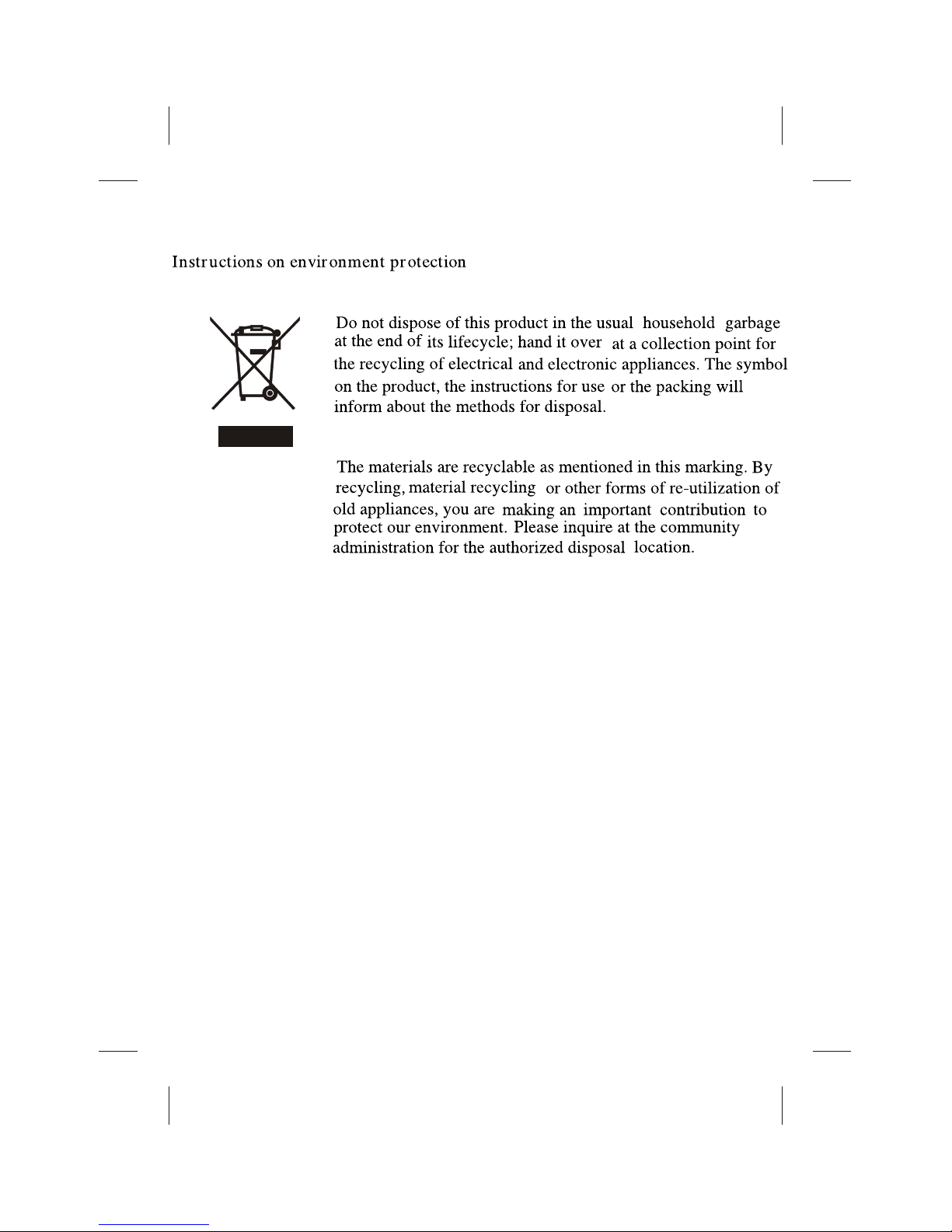 Instructions on environment protection

Do not dispose of this product in the usual household garbage at the end of its lifecycle; hand it over at a collection point for the recycling of electrical and electronic appliances. The symbol on the product, the instructions for use or the packing will inform about the methods for disposal.

The materials are recyclable as mentioned in this marking. By recycling, material recycling or other forms of re-utilization of old appliances, you are making an important contribution to protect our environment. Please inquire at the community administration for the authorized disposal location.